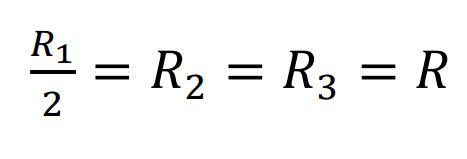 $\frac{R_1}{2} = R_2 = R_3 = R$